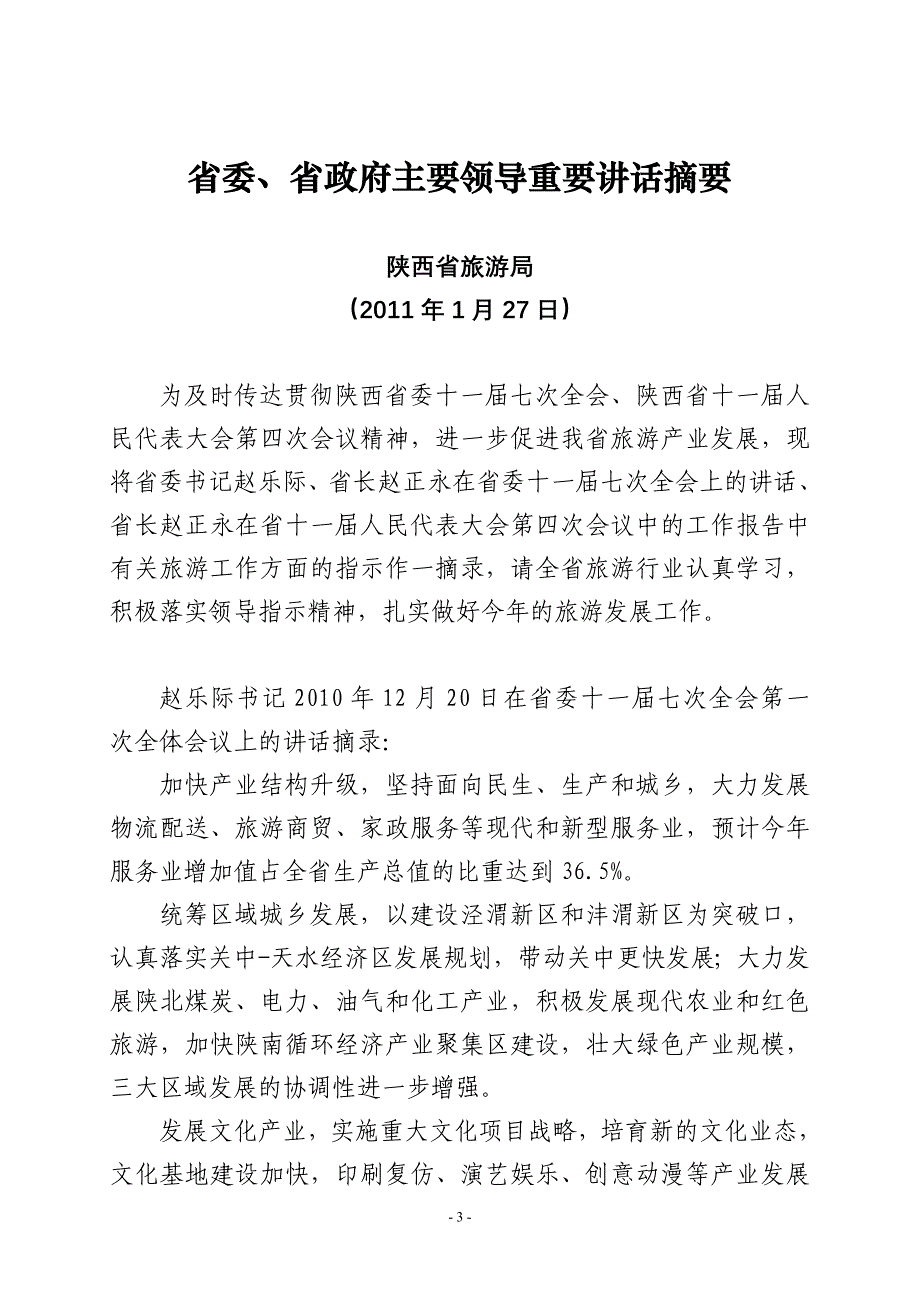 省委、省政府主要领导重要讲话摘要

陕西省旅游局
（2011 年 1 月 27 日）

为及时传达贯彻陕西省委十一届七次全会、陕西省十一届人民代表大会第四次会议精神，进一步促进我省旅游产业发展，现将省委书记赵乐际、省长赵正永在省委十一届七次全会上的讲话、省长赵正永在省十一届人民代表大会第四次会议中的工作报告中有关旅游工作方面的指示作一摘录，请全省旅游行业认真学习，积极落实领导指示精神，扎实做好今年的旅游发展工作。

赵乐际书记 2010 年 12 月 20 日在省委十一届七次全会第一次全体会议上的讲话摘录:

加快产业结构升级，坚持面向民生、生产和城乡，大力发展物流配送、旅游商贸、家政服务等现代和新型服务业，预计今年服务业增加值占全省生产总值的比重达到 36.5%。

统筹区域城乡发展，以建设泾渭新区和沣渭新区为突破口，认真落实关中-天水经济区发展规划，带动关中更快发展；大力发展陕北煤炭、电力、油气和化工产业，积极发展现代农业和红色旅游，加快陕南循环经济产业聚集区建设，壮大绿色产业规模，三大区域发展的协调性进一步增强。

发展文化产业，实施重大文化项目战略，培育新的文化业态，文化基地建设加快，印刷复仿、演艺娱乐、创意动漫等产业发展

- 3 -